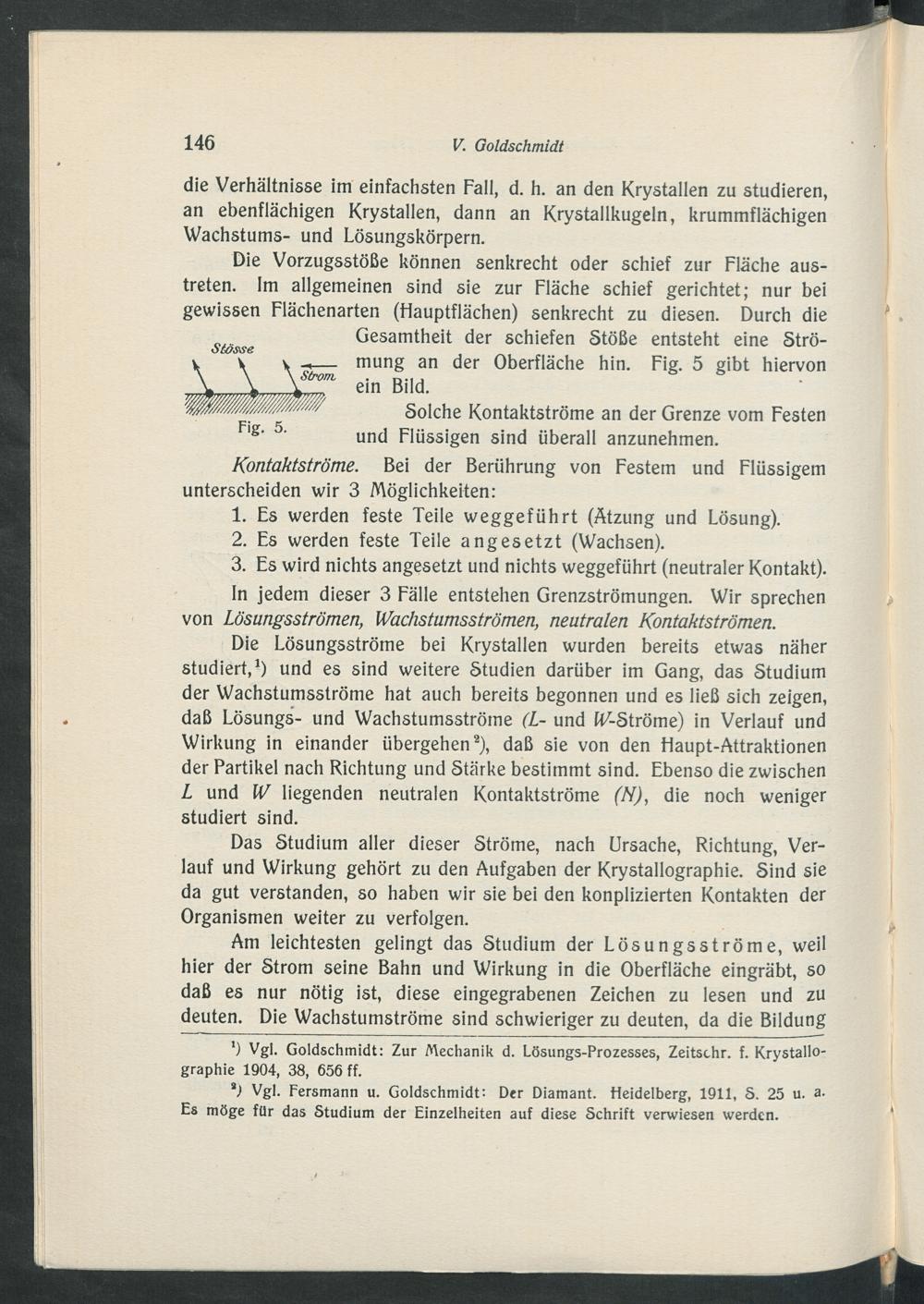 146 V. Goldschmidt

die Verhältnisse im einfachsten Fall, d. h. an den Krystallen zu studieren, an ebenflächigen Krystallen, dann an Krystallkugeln, krummflächigen Wachstums- und Lösungskörpern.

Die Vorzugsstöße können senkrecht oder schief zur Fläche austreten. Im allgemeinen sind sie zur Fläche schief gerichtet; nur bei gewissen Flächenarten (Hauptflächen) senkrecht zu diesen. Durch die Gesamtheit der schiefen Stöße entsteht eine Strömung an der Oberfläche hin. Fig. 5 gibt hiervon ein Bild.

Stösse
Strom
Fig. 5.

Solche Kontaktströme an der Grenze vom Festen und Flüssigen sind überall anzunehmen.

Kontaktströme. Bei der Berührung von Festem und Flüssigem unterscheiden wir 3 Möglichkeiten:

1. Es werden feste Teile weggeführt (Ätzung und Lösung).
2. Es werden feste Teile angesetzt (Wachsen).
3. Es wird nichts angesetzt und nichts weggeführt (neutraler Kontakt).

In jedem dieser 3 Fälle entstehen Grenzströmungen. Wir sprechen von Lösungsströmen, Wachstumsströmen, neutralen Kontaktströmen.

Die Lösungsströme bei Krystallen wurden bereits etwas näher studiert,$^1$) und es sind weitere Studien darüber im Gang, das Studium der Wachstumsströme hat auch bereits begonnen und es ließ sich zeigen, daß Lösungs- und Wachstumsströme (L- und W-Ströme) in Verlauf und Wirkung in einander übergehen$^2$), daß sie von den Haupt-Attraktionen der Partikel nach Richtung und Stärke bestimmt sind. Ebenso die zwischen L und W liegenden neutralen Kontaktströme (N), die noch weniger studiert sind.

Das Studium aller dieser Ströme, nach Ursache, Richtung, Verlauf und Wirkung gehört zu den Aufgaben der Krystallographie. Sind sie da gut verstanden, so haben wir sie bei den konplizierten Kontakten der Organismen weiter zu verfolgen.

Am leichtesten gelingt das Studium der Lösungsströme, weil hier der Strom seine Bahn und Wirkung in die Oberfläche eingräbt, so daß es nur nötig ist, diese eingegrabenen Zeichen zu lesen und zu deuten. Die Wachstumströme sind schwieriger zu deuten, da die Bildung

$^1$) Vgl. Goldschmidt: Zur Mechanik d. Lösungs-Prozesses, Zeitschr. f. Krystallographie 1904, 38, 656 ff.
$^2$) Vgl. Fersmann u. Goldschmidt: Der Diamant. Heidelberg, 1911, S. 25 u. a. Es möge für das Studium der Einzelheiten auf diese Schrift verwiesen werden.